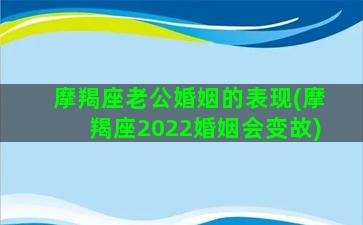 摩羯座老公婚姻的表现(摩羯座2022婚姻会变故)